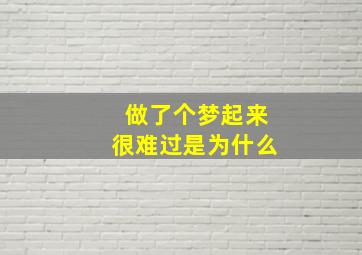 做了个梦起来
很难过是为什么